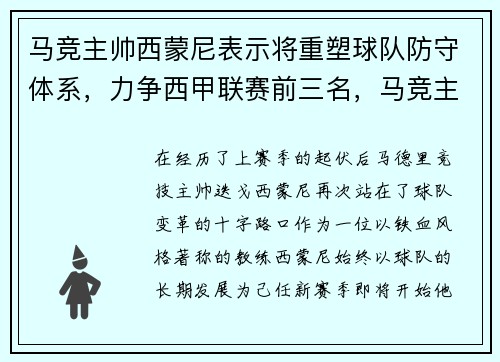 马竞主帅西蒙尼表示将重塑球队防守体系，力争西甲联赛前三名，马竞主

在经历了上赛季的起伏后马德里竞技主帅迭戈西蒙尼再次站在了球队变革的十字路口作为一位以铁血风格著称的教练西蒙尼始终以球队的长期发展为己任新赛季即将开始他